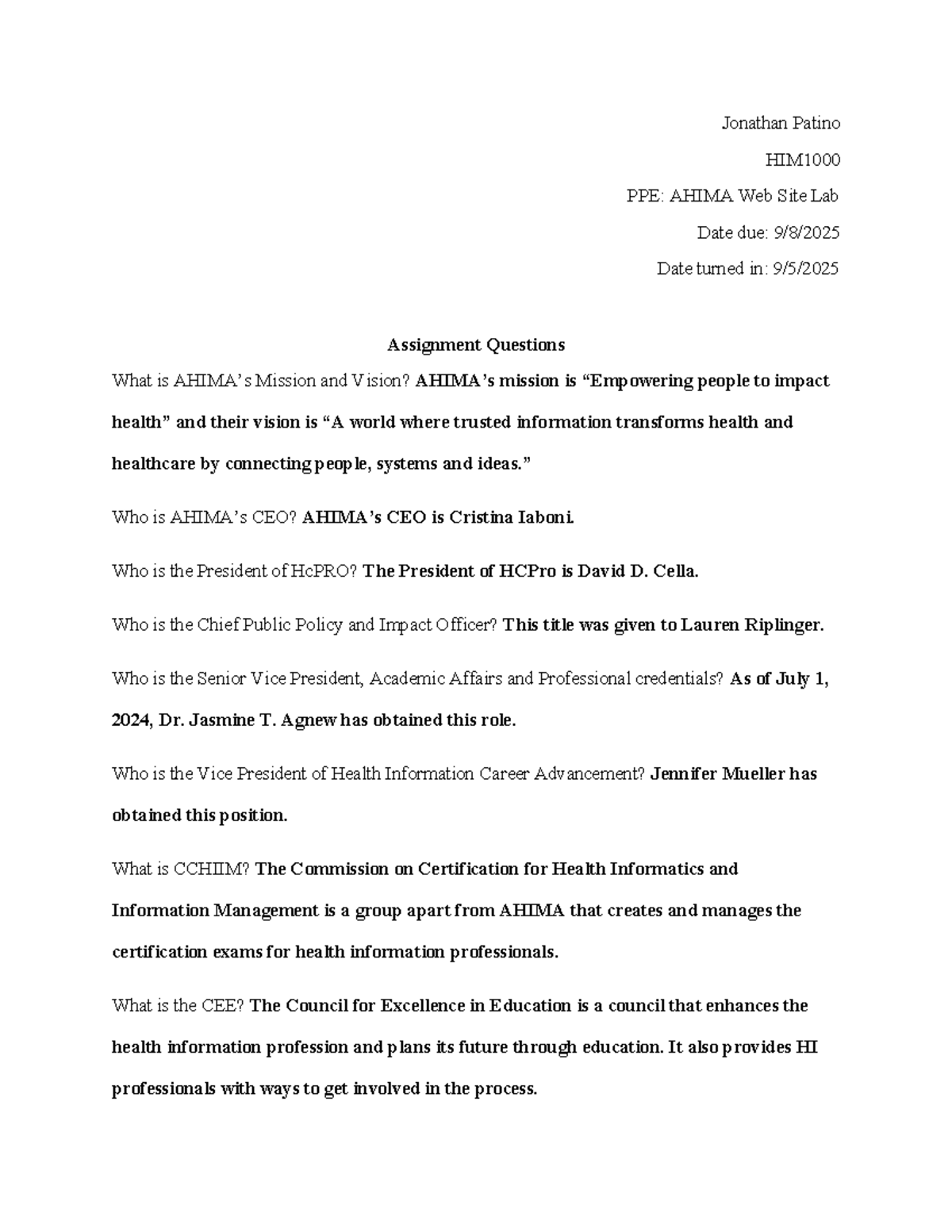 Jonathan Patino

HIM1000

PPE: AHIMA Web Site Lab

Date due: 9/8/2025

Date turned in: 9/5/2025

Assignment Questions

What is AHIMA's Mission and Vision? AHIMA's mission is "Empowering people to impact health" and their vision is "A world where trusted information transforms health and healthcare by connecting people, systems and ideas."

Who is AHIMA's CEO? AHIMA's CEO is Cristina Iaboni.

Who is the President of HcPRO? The President of HCPro is David D. Cella.

Who is the Chief Public Policy and Impact Officer? This title was given to Lauren Riplinger.

Who is the Senior Vice President, Academic Affairs and Professional credentials? As of July 1, 2024, Dr. Jasmine T. Agnew has obtained this role.

Who is the Vice President of Health Information Career Advancement? Jennifer Mueller has obtained this position.

What is CCHIIM? The Commission on Certification for Health Informatics and Information Management is a group apart from AHIMA that creates and manages the certification exams for health information professionals.

What is the CEE? The Council for Excellence in Education is a council that enhances the health information profession and plans its future through education. It also provides HI professionals with ways to get involved in the process.